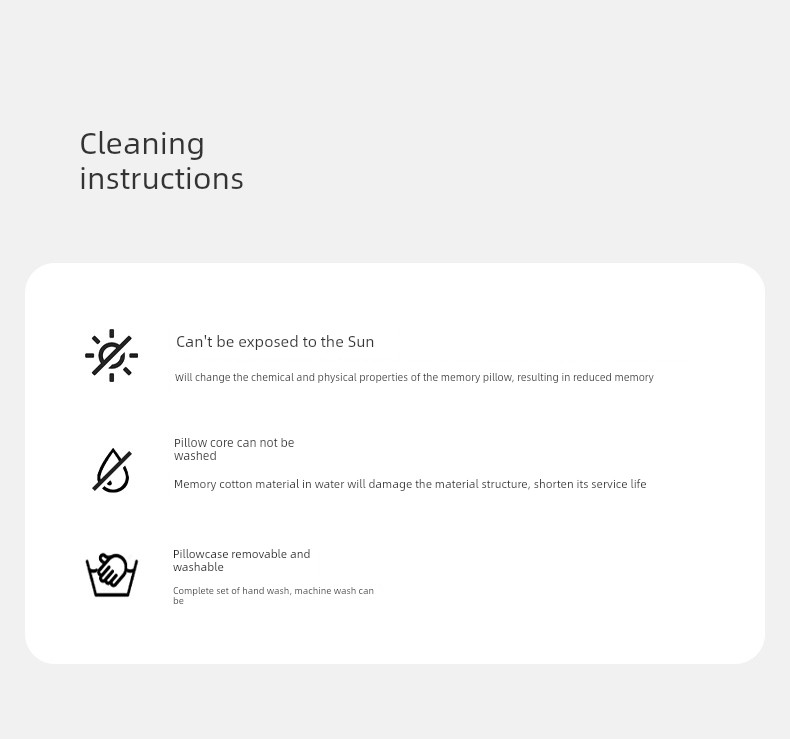 Cleaning instructions

Can't be exposed to the Sun

Will change the chemical and physical properties of the memory pillow, resulting in reduced memory

Pillow core can not be washed

Memory cotton material in water will damage the material structure, shorten its service life

Pillowcase removable and washable

Complete set of hand wash, machine wash can be